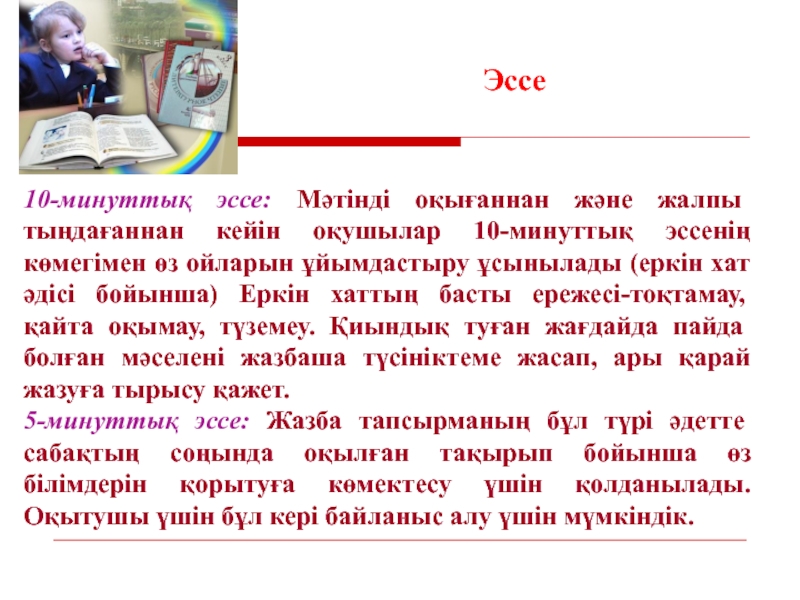 Эссе

10-минуттық эссе: Мәтінді оқығаннан және жалпы тыңдағаннан кейін оқушылар 10-минуттық эссенің көмегімен өз ойларын ұйымдастыру ұсынылады (еркін хат әдісі бойынша) Еркін хаттың басты ережесі-тоқтамау, қайта оқымау, түземеу. Қиындық туған жағдайда пайда болған мәселені жазбаша түсініктеме жасап, ары қарай жазуға тырысу қажет.
5-минуттық эссе: Жазба тапсырманың бұл түрі әдетте сабақтың соңында оқылған тақырып бойынша өз білімдерін қорытуға көмектесу үшін қолданылады. Оқытушы үшін бұл кері байланыс алу үшін мүмкіндік.